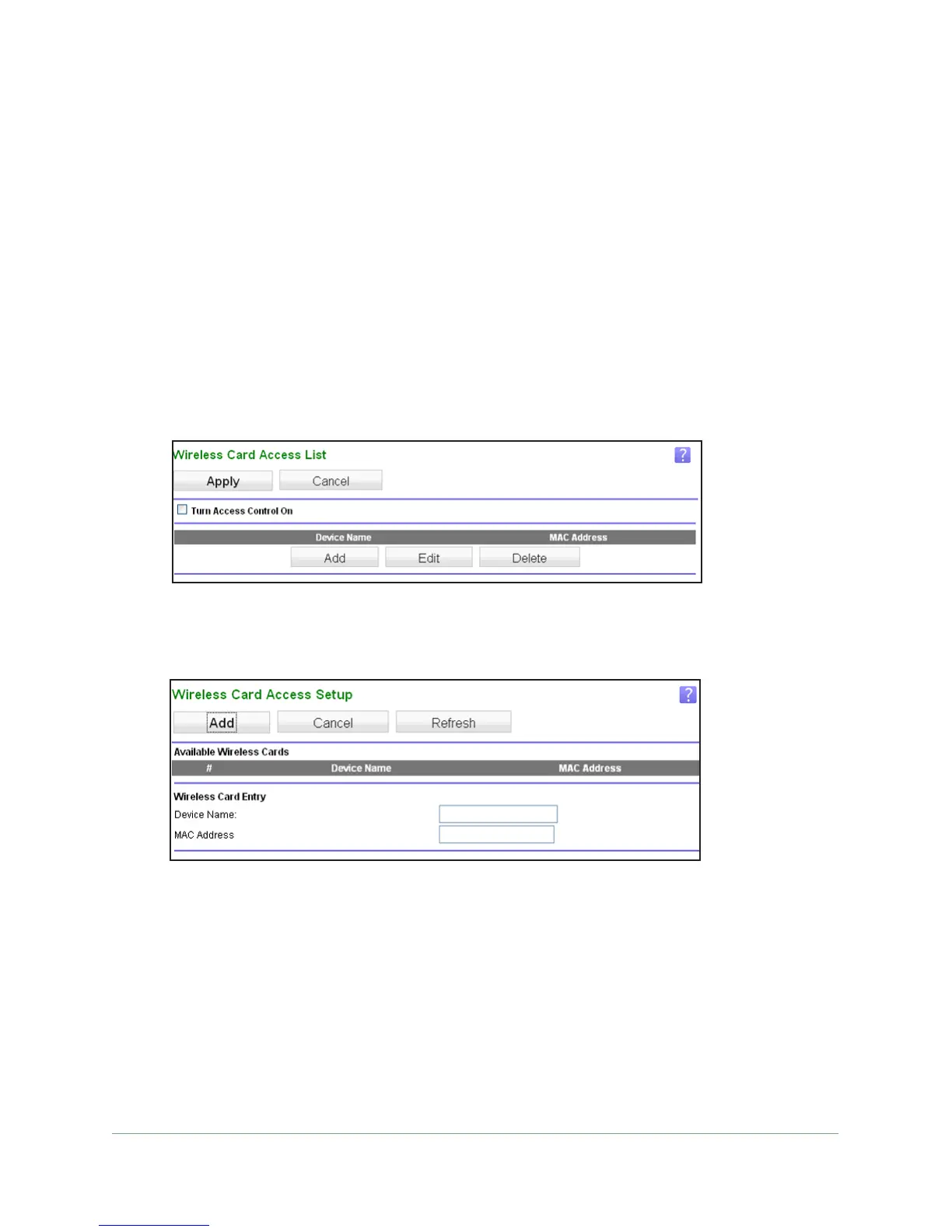 Wireless Card Access List

?

Apply

Cancel

Turn Access Control On

| Device Name | MAC Address |
|---|---|

Add

Edit

Delete

Wireless Card Access Setup

?

Add

Cancel

Refresh

Available Wireless Cards

| # | Device Name | MAC Address |
|---|---|---|

Wireless Card Entry

Device Name:

MAC Address